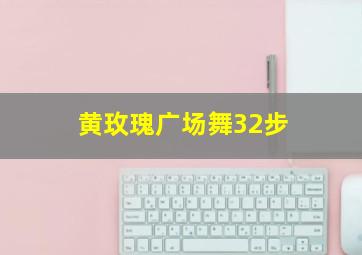 黄玫瑰广场舞32步